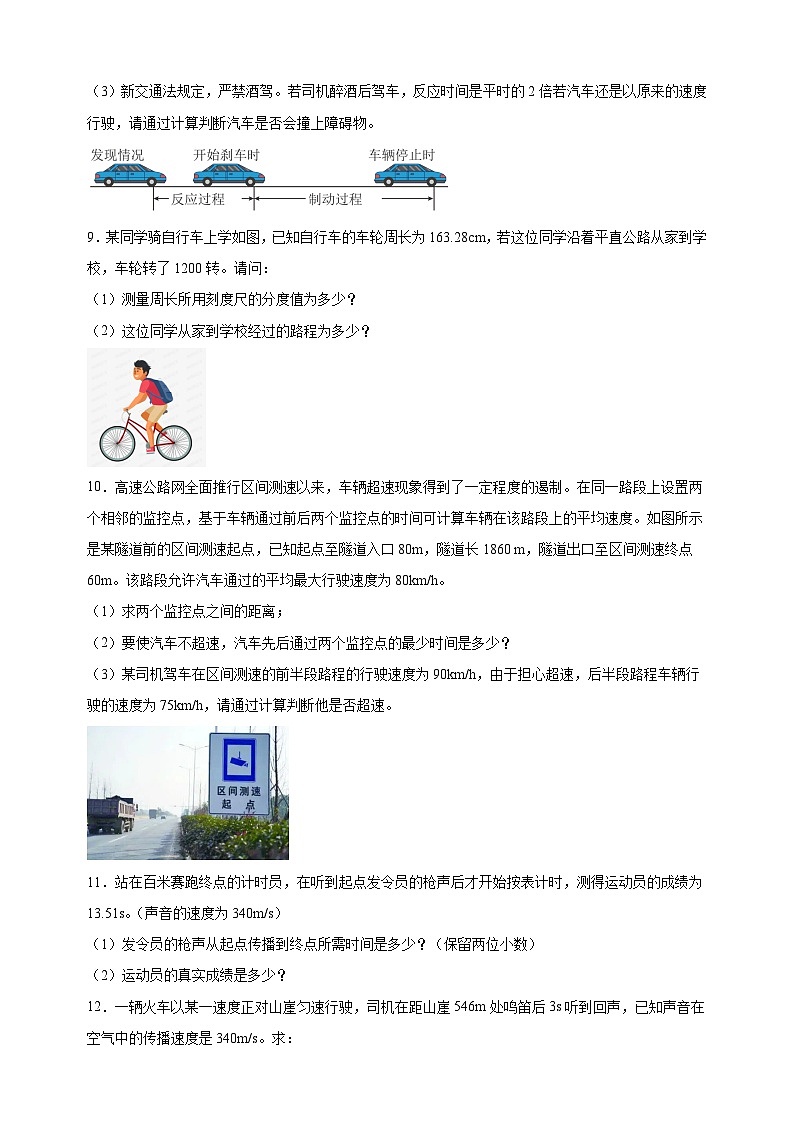 （3）新交通法规定，严禁酒驾。若司机醉酒后驾车，反应时间是平时的 2 倍若汽车还是以原来的速度行驶，请通过计算判断汽车是否会撞上障碍物。

发现情况　开始刹车时　车辆停止时

反应过程　制动过程

9．某同学骑自行车上学如图，已知自行车的车轮周长为 163.28cm，若这位同学沿着平直公路从家到学校，车轮转了 1200 转。请问：

（1）测量周长所用刻度尺的分度值为多少？

（2）这位同学从家到学校经过的路程为多少？

10．高速公路网全面推行区间测速以来，车辆超速现象得到了一定程度的遏制。在同一路段上设置两个相邻的监控点，基于车辆通过前后两个监控点的时间可计算车辆在该路段上的平均速度。如图所示是某隧道前的区间测速起点，已知起点至隧道入口 80m，隧道长 1860 m，隧道出口至区间测速终点 60m。该路段允许汽车通过的平均最大行驶速度为 80km/h。

（1）求两个监控点之间的距离；

（2）要使汽车不超速，汽车先后通过两个监控点的最少时间是多少？

（3）某司机驾车在区间测速的前半段路程的行驶速度为 90km/h，由于担心超速，后半段路程车辆行驶的速度为 75km/h，请通过计算判断他是否超速。

区间测速
起　点

11．站在百米赛跑终点的计时员，在听到起点发令员的枪声后才开始按表计时，测得运动员的成绩为 13.51s。（声音的速度为 340m/s）

（1）发令员的枪声从起点传播到终点所需时间是多少？（保留两位小数）

（2）运动员的真实成绩是多少？

12．一辆火车以某一速度正对山崖匀速行驶，司机在距山崖 546m 处鸣笛后 3s 听到回声，已知声音在空气中的传播速度是 340m/s。求：